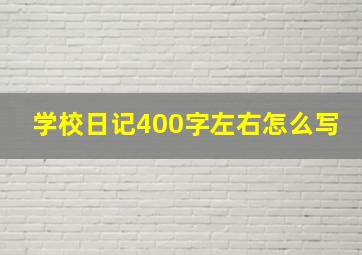 学校日记400字左右怎么写